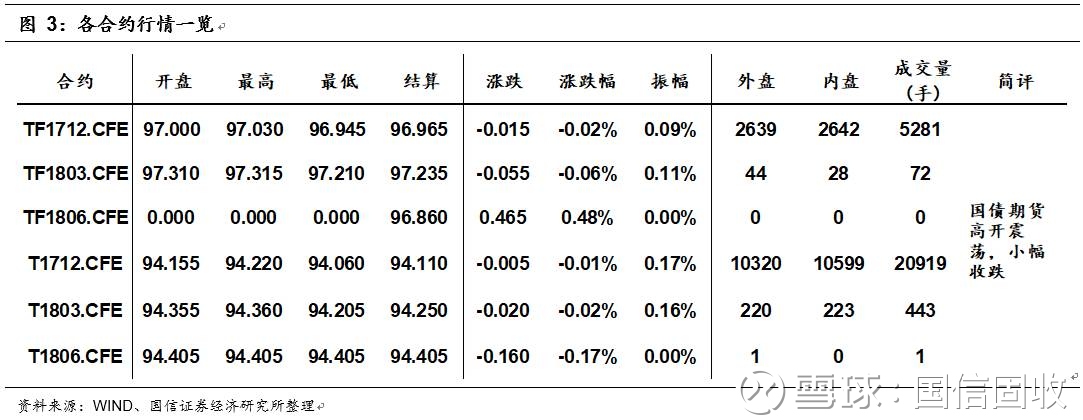 图 3：各合约行情一览

| 合约 | 开盘 | 最高 | 最低 | 结算 | 涨跌 | 涨跌幅 | 振幅 | 外盘 | 内盘 | 成交量(手) | 简评 |
|---|---|---|---|---|---|---|---|---|---|---|---|
| TF1712.CFE | 97.000 | 97.030 | 96.945 | 96.965 | -0.015 | -0.02% | 0.09% | 2639 | 2642 | 5281 | 国债期货高开震荡，小幅收跌 |
| TF1803.CFE | 97.310 | 97.315 | 97.210 | 97.235 | -0.055 | -0.06% | 0.11% | 44 | 28 | 72 | |
| TF1806.CFE | 0.000 | 0.000 | 0.000 | 96.860 | 0.465 | 0.48% | 0.00% | 0 | 0 | 0 | |
| T1712.CFE | 94.155 | 94.220 | 94.060 | 94.110 | -0.005 | -0.01% | 0.17% | 10320 | 10599 | 20919 | |
| T1803.CFE | 94.355 | 94.360 | 94.205 | 94.250 | -0.020 | -0.02% | 0.16% | 220 | 223 | 443 | |
| T1806.CFE | 94.405 | 94.405 | 94.405 | 94.405 | -0.160 | -0.17% | 0.00% | 1 | 0 | 1 | |

资料来源：WIND、国信证券经济研究所整理

雪球：国信固收